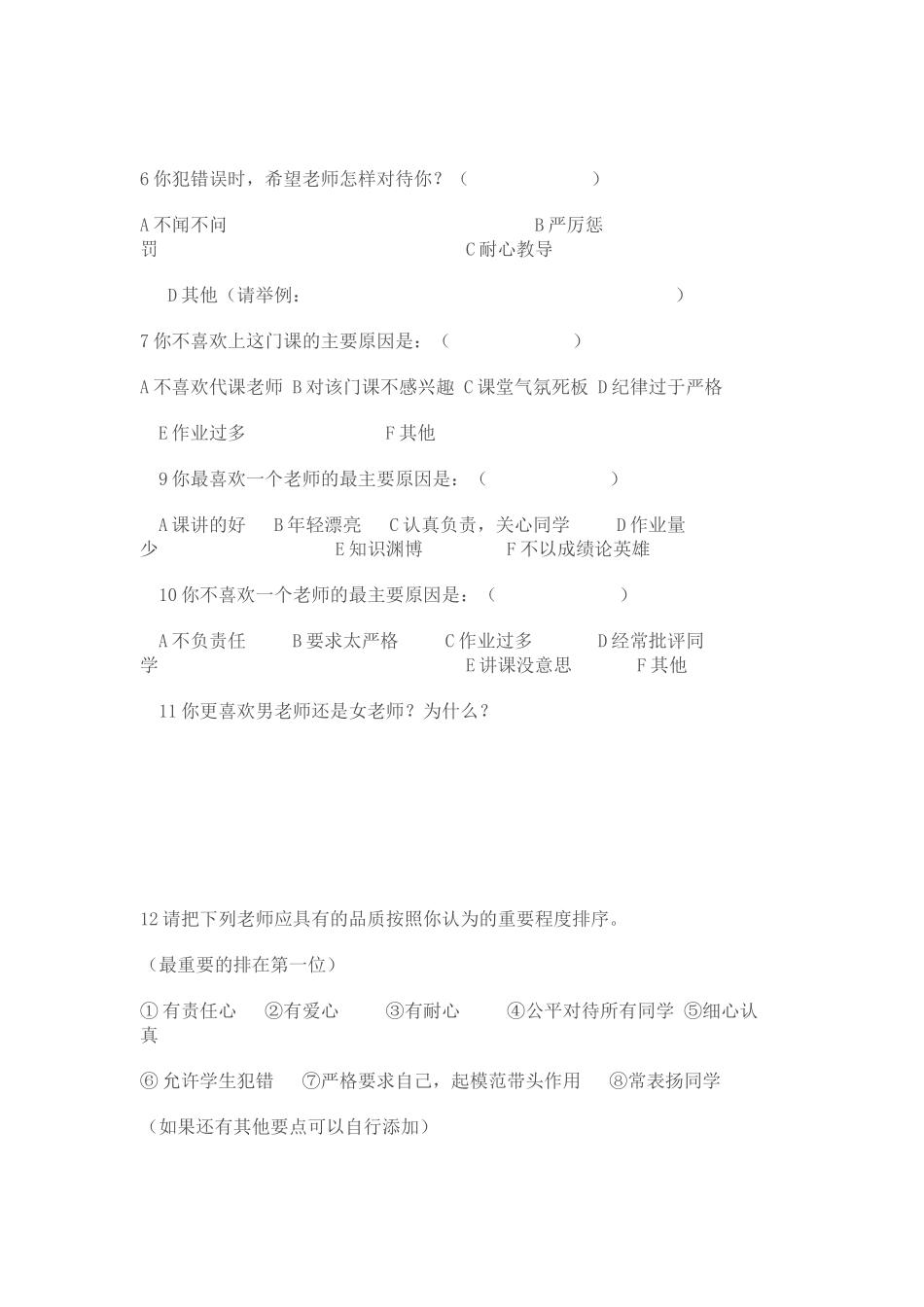 6 你犯错误时，希望老师怎样对待你？（　　　　　　　）

A 不闻不问　　　　　　　　　　　　　B 严厉惩罚　　　　　　　　　　　　　C 耐心教导

D 其他（请举例：　　　　　　　　　　　　　　　　　）

7 你不喜欢上这门课的主要原因是：（　　　　　　　）

A 不喜欢代课老师 B 对该门课不感兴趣 C 课堂气氛死板 D 纪律过于严格

E 作业过多　　　　　　F 其他

9 你最喜欢一个老师的最主要原因是：（　　　　　　　）

A 课讲的好　B 年轻漂亮　C 认真负责，关心同学　D 作业量少　　　　　　E 知识渊博　　　F 不以成绩论英雄

10 你不喜欢一个老师的最主要原因是：（　　　　　　　）

A 不负责任　B 要求太严格　C 作业过多　D 经常批评同学　　　　　　E 讲课没意思　　F 其他

11 你更喜欢男老师还是女老师？为什么？

12 请把下列老师应具有的品质按照你认为的重要程度排序。

（最重要的排在第一位）

① 有责任心　②有爱心　③有耐心　④公平对待所有同学 ⑤细心认真

⑥ 允许学生犯错　⑦严格要求自己，起模范带头作用　⑧常表扬同学

（如果还有其他要点可以自行添加）